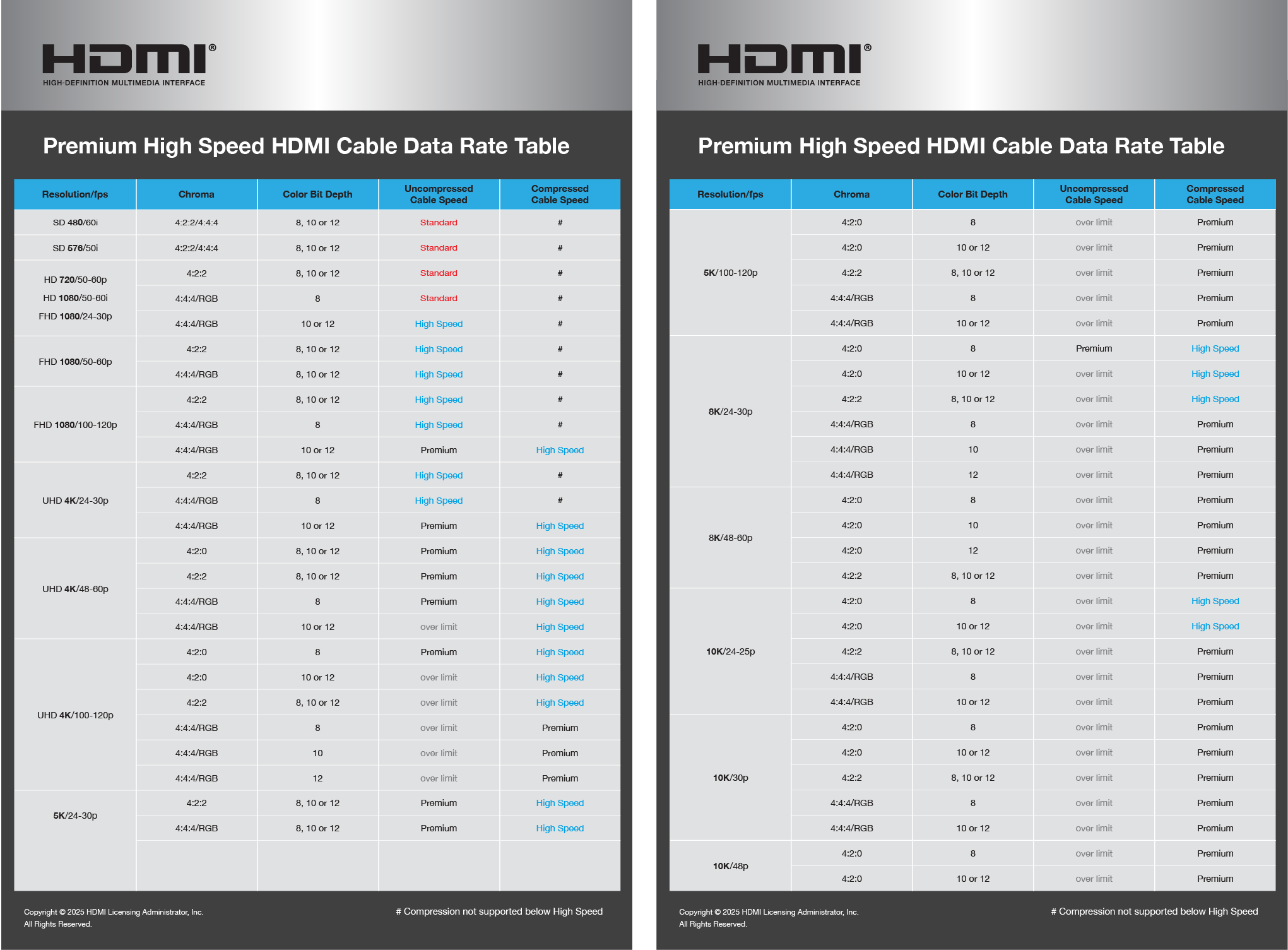 HDMI®
HIGH-DEFINITION MULTIMEDIA INTERFACE

Premium High Speed HDMI Cable Data Rate Table

| Resolution/fps | Chroma | Color Bit Depth | Uncompressed Cable Speed | Compressed Cable Speed |
|---|---|---|---|---|
| SD 480/60i | 4:2:2/4:4:4 | 8, 10 or 12 | Standard | # |
| SD 576/50i | 4:2:2/4:4:4 | 8, 10 or 12 | Standard | # |
| HD 720/50-60p HD 1080/50-60i FHD 1080/24-30p | 4:2:2 | 8, 10 or 12 | Standard | # |
| | 4:4:4/RGB | 8 | Standard | # |
| | 4:4:4/RGB | 10 or 12 | High Speed | # |
| FHD 1080/50-60p | 4:2:2 | 8, 10 or 12 | High Speed | # |
| | 4:4:4/RGB | 8, 10 or 12 | High Speed | # |
| FHD 1080/100-120p | 4:2:2 | 8, 10 or 12 | High Speed | # |
| | 4:4:4/RGB | 8 | High Speed | # |
| | 4:4:4/RGB | 10 or 12 | Premium | High Speed |
| UHD 4K/24-30p | 4:2:2 | 8, 10 or 12 | High Speed | # |
| | 4:4:4/RGB | 8 | High Speed | # |
| | 4:4:4/RGB | 10 or 12 | Premium | High Speed |
| UHD 4K/48-60p | 4:2:0 | 8, 10 or 12 | Premium | High Speed |
| | 4:2:2 | 8, 10 or 12 | Premium | High Speed |
| | 4:4:4/RGB | 8 | Premium | High Speed |
| | 4:4:4/RGB | 10 or 12 | over limit | High Speed |
| UHD 4K/100-120p | 4:2:0 | 8 | Premium | High Speed |
| | 4:2:0 | 10 or 12 | over limit | High Speed |
| | 4:2:2 | 8, 10 or 12 | over limit | High Speed |
| | 4:4:4/RGB | 8 | over limit | Premium |
| | 4:4:4/RGB | 10 | over limit | Premium |
| | 4:4:4/RGB | 12 | over limit | Premium |
| 5K/24-30p | 4:2:2 | 8, 10 or 12 | Premium | High Speed |
| | 4:4:4/RGB | 8, 10 or 12 | Premium | High Speed |

Copyright © 2025 HDMI Licensing Administrator, Inc.
All Rights Reserved.

# Compression not supported below High Speed

HDMI®
HIGH-DEFINITION MULTIMEDIA INTERFACE

Premium High Speed HDMI Cable Data Rate Table

| Resolution/fps | Chroma | Color Bit Depth | Uncompressed Cable Speed | Compressed Cable Speed |
|---|---|---|---|---|
| 5K/100-120p | 4:2:0 | 8 | over limit | Premium |
| | 4:2:0 | 10 or 12 | over limit | Premium |
| | 4:2:2 | 8, 10 or 12 | over limit | Premium |
| | 4:4:4/RGB | 8 | over limit | Premium |
| | 4:4:4/RGB | 10 or 12 | over limit | Premium |
| 8K/24-30p | 4:2:0 | 8 | Premium | High Speed |
| | 4:2:0 | 10 or 12 | over limit | High Speed |
| | 4:2:2 | 8, 10 or 12 | over limit | High Speed |
| | 4:4:4/RGB | 8 | over limit | Premium |
| | 4:4:4/RGB | 10 | over limit | Premium |
| | 4:4:4/RGB | 12 | over limit | Premium |
| 8K/48-60p | 4:2:0 | 8 | over limit | Premium |
| | 4:2:0 | 10 | over limit | Premium |
| | 4:2:0 | 12 | over limit | Premium |
| | 4:2:2 | 8, 10 or 12 | over limit | Premium |
| 10K/24-25p | 4:2:0 | 8 | over limit | High Speed |
| | 4:2:0 | 10 or 12 | over limit | High Speed |
| | 4:2:2 | 8, 10 or 12 | over limit | Premium |
| | 4:4:4/RGB | 8 | over limit | Premium |
| | 4:4:4/RGB | 10 or 12 | over limit | Premium |
| 10K/30p | 4:2:0 | 8 | over limit | Premium |
| | 4:2:0 | 10 or 12 | over limit | Premium |
| | 4:2:2 | 8, 10 or 12 | over limit | Premium |
| | 4:4:4/RGB | 8 | over limit | Premium |
| | 4:4:4/RGB | 10 or 12 | over limit | Premium |
| 10K/48p | 4:2:0 | 8 | over limit | Premium |
| | 4:2:0 | 10 or 12 | over limit | Premium |

Copyright © 2025 HDMI Licensing Administrator, Inc.
All Rights Reserved.

# Compression not supported below High Speed